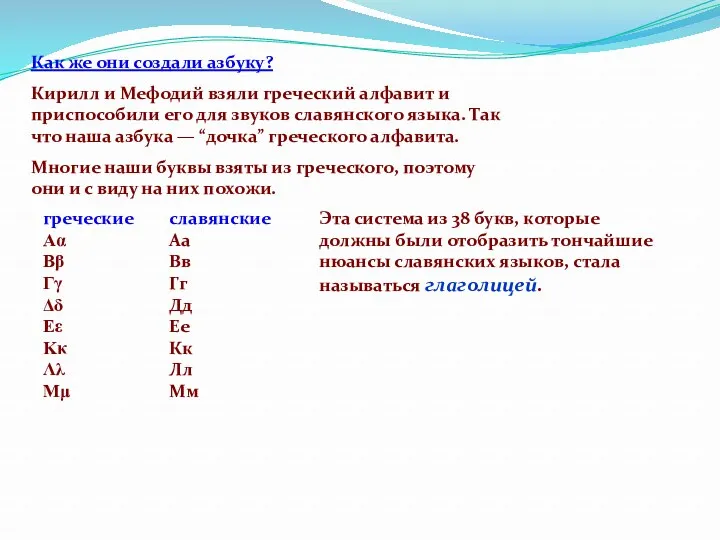 Как же они создали азбуку?

Кирилл и Мефодий взяли греческий алфавит и приспособили его для звуков славянского языка. Так что наша азбука — “дочка” греческого алфавита.

Многие наши буквы взяты из греческого, поэтому они и с виду на них похожи.

| греческие | славянские |
|---|---|
| Αα | Аа |
| Ββ | Вв |
| Γγ | Гг |
| Δδ | Дд |
| Εε | Ее |
| Κκ | Кк |
| Λλ | Лл |
| Μμ | Мм |

Эта система из 38 букв, которые должны были отобразить тончайшие нюансы славянских языков, стала называться глаголицей.